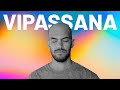 VIPASSANA